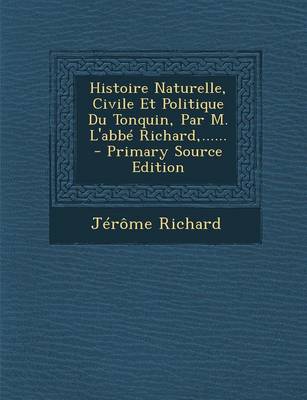 Histoire Naturelle, Civile Et Politique Du Tonquin, Par M. L'abbé Richard,...... - Primary Source Edition

Jérôme Richard